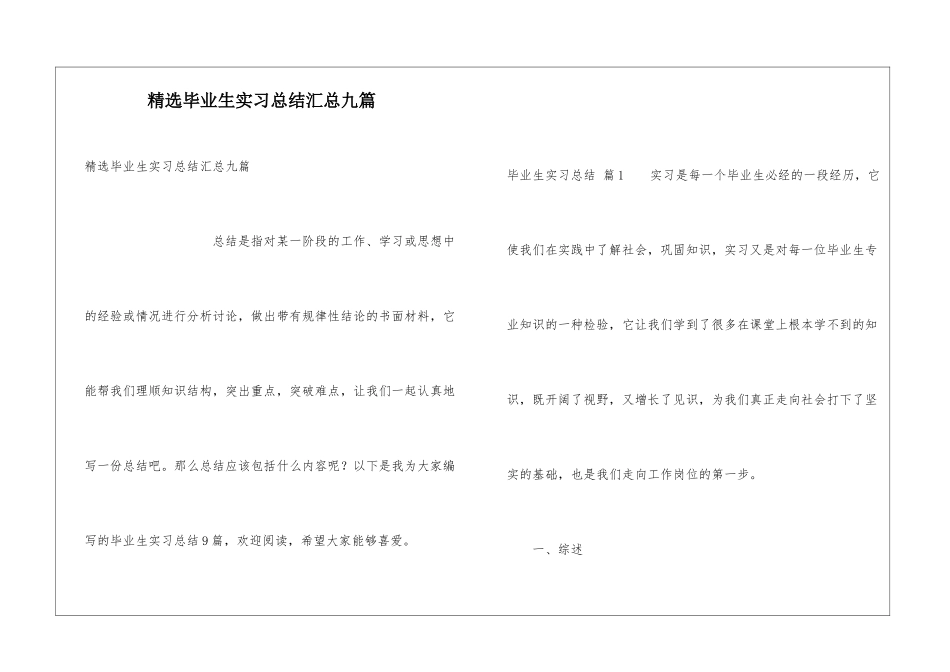 精选毕业生实习总结汇总九篇

精选毕业生实习总结汇总九篇

总结是指对某一阶段的工作、学习或思想中的经验或情况进行分析讨论，做出带有规律性结论的书面材料，它能帮我们理顺知识结构，突出重点，突破难点，让我们一起认真地写一份总结吧。那么总结应该包括什么内容呢？以下是我为大家编写的毕业生实习总结9篇，欢迎阅读，希望大家能够喜爱。

毕业生实习总结 篇1 实习是每一个毕业生必经的一段经历，它使我们在实践中了解社会，巩固知识，实习又是对每一位毕业生专业知识的一种检验，它让我们学到了很多在课堂上根本学不到的知识，既开阔了视野，又增长了见识，为我们真正走向社会打下了坚实的基础，也是我们走向工作岗位的第一步。

一、综述